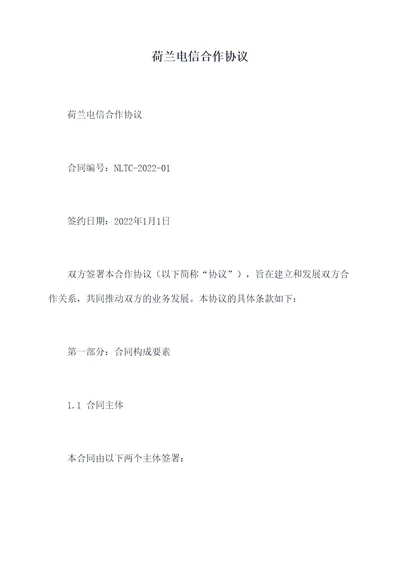 荷兰电信合作协议

荷兰电信合作协议

合同编号：NLTC-2022-01

签约日期：2022年1月1日

双方签署本合作协议（以下简称“协议”），旨在建立和发展双方合作关系，共同推动双方的业务发展。本协议的具体条款如下：

第一部分：合同构成要素

1.1 合同主体

本合同由以下两个主体签署：